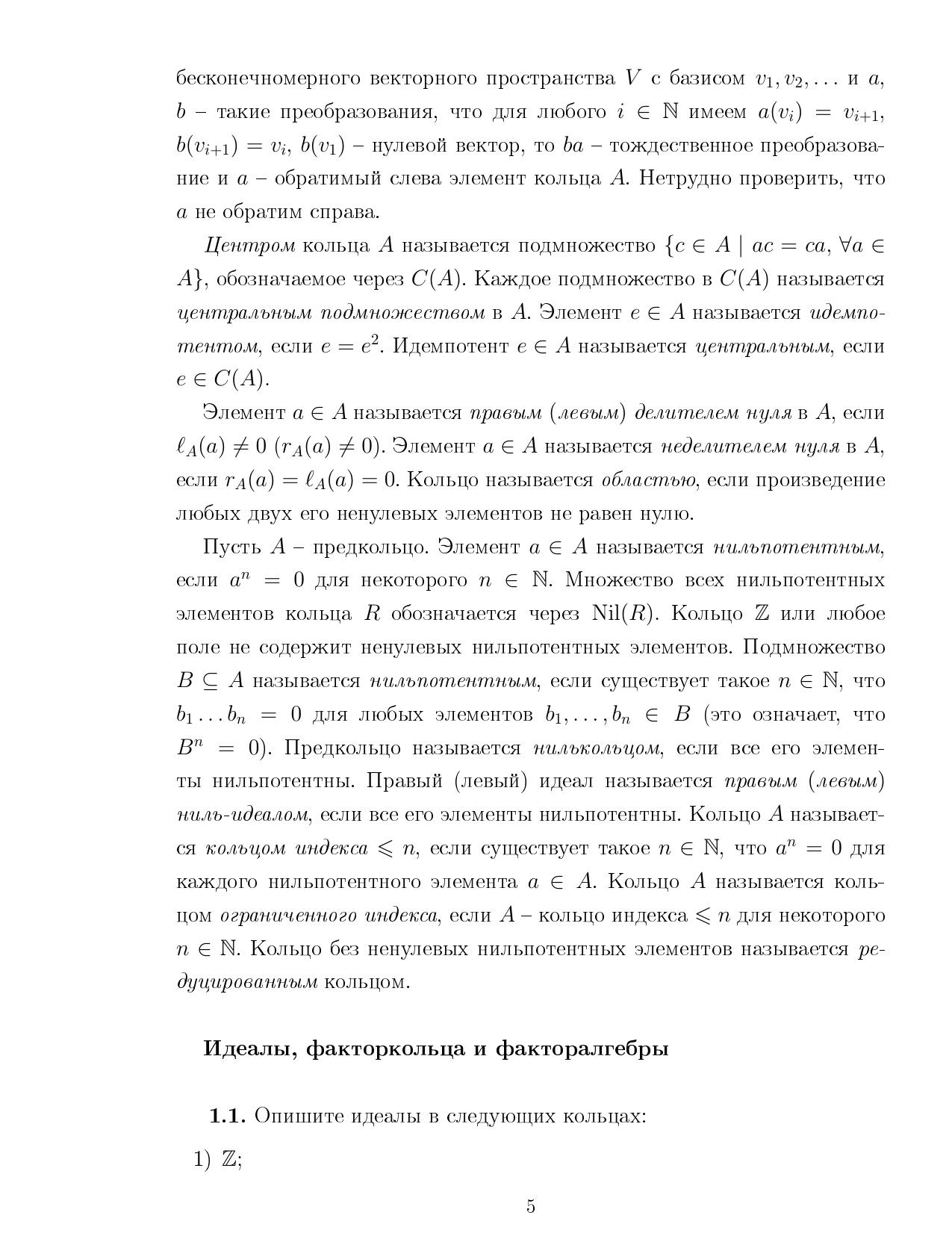 бесконечномерного векторного пространства $V$ с базисом $v_1, v_2, \ldots$ и $a$, $b$ – такие преобразования, что для любого $i \in \mathbb{N}$ имеем $a(v_i) = v_{i+1}$, $b(v_{i+1}) = v_i$, $b(v_1)$ – нулевой вектор, то $ba$ – тождественное преобразование и $a$ – обратимый слева элемент кольца $A$. Нетрудно проверить, что $a$ не обратим справа.

Центром кольца $A$ называется подмножество $\{c \in A \mid ac = ca, \forall a \in A\}$, обозначаемое через $C(A)$. Каждое подмножество в $C(A)$ называется центральным подмножеством в $A$. Элемент $e \in A$ называется идемпотентом, если $e = e^2$. Идемпотент $e \in A$ называется центральным, если $e \in C(A)$.

Элемент $a \in A$ называется правым (левым) делителем нуля в $A$, если $\ell_A(a) \neq 0$ ($r_A(a) \neq 0$). Элемент $a \in A$ называется неделителем нуля в $A$, если $r_A(a) = \ell_A(a) = 0$. Кольцо называется областью, если произведение любых двух его ненулевых элементов не равен нулю.

Пусть $A$ – предкольцо. Элемент $a \in A$ называется нильпотентным, если $a^n = 0$ для некоторого $n \in \mathbb{N}$. Множество всех нильпотентных элементов кольца $R$ обозначается через $\mathrm{Nil}(R)$. Кольцо $\mathbb{Z}$ или любое поле не содержит ненулевых нильпотентных элементов. Подмножество $B \subseteq A$ называется нильпотентным, если существует такое $n \in \mathbb{N}$, что $b_1 \ldots b_n = 0$ для любых элементов $b_1, \ldots, b_n \in B$ (это означает, что $B^n = 0$). Предкольцо называется нилькольцом, если все его элементы нильпотентны. Правый (левый) идеал называется правым (левым) ниль-идеалом, если все его элементы нильпотентны. Кольцо $A$ называется кольцом индекса $\leqslant n$, если существует такое $n \in \mathbb{N}$, что $a^n = 0$ для каждого нильпотентного элемента $a \in A$. Кольцо $A$ называется кольцом ограниченного индекса, если $A$ – кольцо индекса $\leqslant n$ для некоторого $n \in \mathbb{N}$. Кольцо без ненулевых нильпотентных элементов называется редуцированным кольцом.

Идеалы, факторкольца и факторалгебры

1.1. Опишите идеалы в следующих кольцах:

1) $\mathbb{Z}$;

5